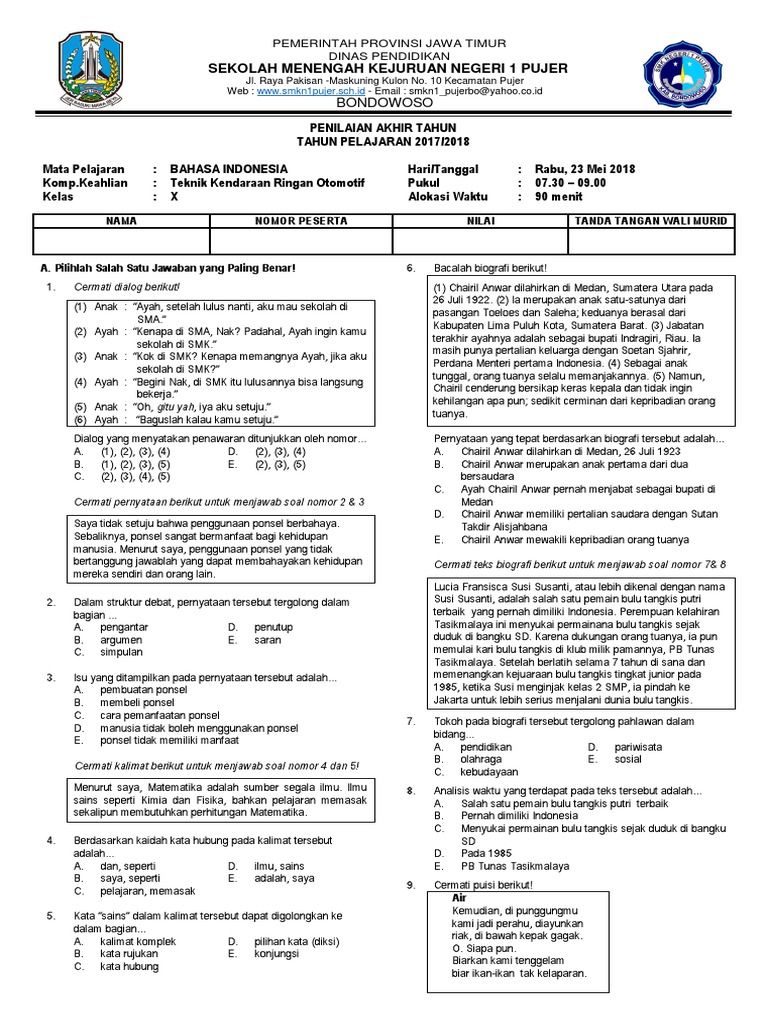 PEMERINTAH PROVINSI JAWA TIMUR
DINAS PENDIDIKAN
SEKOLAH MENENGAH KEJURUAN NEGERI 1 PUJER
Jl. Raya Pakisan -Maskuning Kulon No. 10 Kecamatan Pujer
Web : www.smkn1pujer.sch.id - Email : smkn1_pujerbo@yahoo.co.id
BONDOWOSO

PENILAIAN AKHIR TAHUN
TAHUN PELAJARAN 2017/2018

Mata Pelajaran : BAHASA INDONESIA
Komp.Keahlian : Teknik Kendaraan Ringan Otomotif
Kelas : X
Hari/Tanggal : Rabu, 23 Mei 2018
Pukul : 07.30 – 09.00
Alokasi Waktu : 90 menit

| NAMA | NOMOR PESERTA | NILAI | TANDA TANGAN WALI MURID |
|---|---|---|---|
| | | | |

A. Pilihlah Salah Satu Jawaban yang Paling Benar!

1. Cermati dialog berikut!
(1) Anak : "Ayah, setelah lulus nanti, aku mau sekolah di SMA."
(2) Ayah : "Kenapa di SMA, Nak? Padahal, Ayah ingin kamu sekolah di SMK."
(3) Anak : "Kok di SMK? Kenapa memangnya Ayah, jika aku sekolah di SMK?"
(4) Ayah : "Begini Nak, di SMK itu lulusannya bisa langsung bekerja."
(5) Anak : "Oh, gitu yah, iya aku setuju."
(6) Ayah : "Baguslah kalau kamu setuju."
Dialog yang menyatakan penawaran ditunjukkan oleh nomor…
A. (1), (2), (3), (4)
B. (1), (2), (3), (5)
C. (2), (3), (4), (5)
D. (2), (3), (4)
E. (2), (3), (5)

Cermati pernyataan berikut untuk menjawab soal nomor 2 & 3

Saya tidak setuju bahwa penggunaan ponsel berbahaya. Sebaliknya, ponsel sangat bermanfaat bagi kehidupan manusia. Menurut saya, penggunaan ponsel yang tidak bertanggung jawablah yang dapat membahayakan kehidupan mereka sendiri dan orang lain.

2. Dalam struktur debat, pernyataan tersebut tergolong dalam bagian …
A. pengantar
B. argumen
C. simpulan
D. penutup
E. saran

3. Isu yang ditampilkan pada pernyataan tersebut adalah…
A. pembuatan ponsel
B. membeli ponsel
C. cara pemanfaatan ponsel
D. manusia tidak boleh menggunakan ponsel
E. ponsel tidak memiliki manfaat

Cermati kalimat berikut untuk menjawab soal nomor 4 dan 5!

Menurut saya, Matematika adalah sumber segala ilmu. Ilmu sains seperti Kimia dan Fisika, bahkan pelajaran memasak sekalipun membutuhkan perhitungan Matematika.

4. Berdasarkan kaidah kata hubung pada kalimat tersebut adalah...
A. dan, seperti
B. saya, seperti
C. pelajaran, memasak
D. ilmu, sains
E. adalah, saya

5. Kata "sains" dalam kalimat tersebut dapat digolongkan ke dalam bagian...
A. kalimat komplek
B. kata rujukan
C. kata hubung
D. pilihan kata (diksi)
E. konjungsi

6. Bacalah biografi berikut!
(1) Chairil Anwar dilahirkan di Medan, Sumatera Utara pada 26 Juli 1922. (2) Ia merupakan anak satu-satunya dari pasangan Toeloes dan Saleha; keduanya berasal dari Kabupaten Lima Puluh Kota, Sumatera Barat. (3) Jabatan terakhir ayahnya adalah sebagai bupati Indragiri, Riau. Ia masih punya pertalian keluarga dengan Soetan Sjahrir, Perdana Menteri pertama Indonesia. (4) Sebagai anak tunggal, orang tuanya selalu memanjakannya. (5) Namun, Chairil cenderung bersikap keras kepala dan tidak ingin kehilangan apa pun; sedikit cerminan dari kepribadian orang tuanya.
Pernyataan yang tepat berdasarkan biografi tersebut adalah...
A. Chairil Anwar dilahirkan di Medan, 26 Juli 1923
B. Chairil Anwar merupakan anak pertama dari dua bersaudara
C. Ayah Chairil Anwar pernah menjabat sebagai bupati di Medan
D. Chairil Anwar memiliki pertalian saudara dengan Sutan Takdir Alisjahbana
E. Chairil Anwar mewakili kepribadian orang tuanya

Cermati teks biografi berikut untuk menjawab soal nomor 7& 8

Lucia Fransisca Susi Susanti, atau lebih dikenal dengan nama Susi Susanti, adalah salah satu pemain bulu tangkis putri terbaik yang pernah dimiliki Indonesia. Perempuan kelahiran Tasikmalaya ini menyukai permainana bulu tangkis sejak duduk di bangku SD. Karena dukungan orang tuanya, ia pun memulai kari bulu tangkis di klub milik pamannya, PB Tunas Tasikmalaya. Setelah berlatih selama 7 tahun di sana dan memenangkan kejuaraan bulu tangkis tingkat junior pada 1985, ketika Susi menginjak kelas 2 SMP, ia pindah ke Jakarta untuk lebih serius menjalani dunia bulu tangkis.

7. Tokoh pada biografi tersebut tergolong pahlawan dalam bidang...
A. pendidikan
B. olahraga
C. kebudayaan
D. pariwisata
E. sosial

8. Analisis waktu yang terdapat pada teks tersebut adalah...
A. Salah satu pemain bulu tangkis putri terbaik
B. Pernah dimiliki Indonesia
C. Menyukai permainan bulu tangkis sejak duduk di bangku SD
D. Pada 1985
E. PB Tunas Tasikmalaya

9. Cermati puisi berikut!
Air
Kemudian, di punggungmu
kami jadi perahu, diayunkan
riak, di bawah kepak gagak.
O. Siapa pun.
Biarkan kami tenggelam
biar ikan-ikan tak kelaparan.